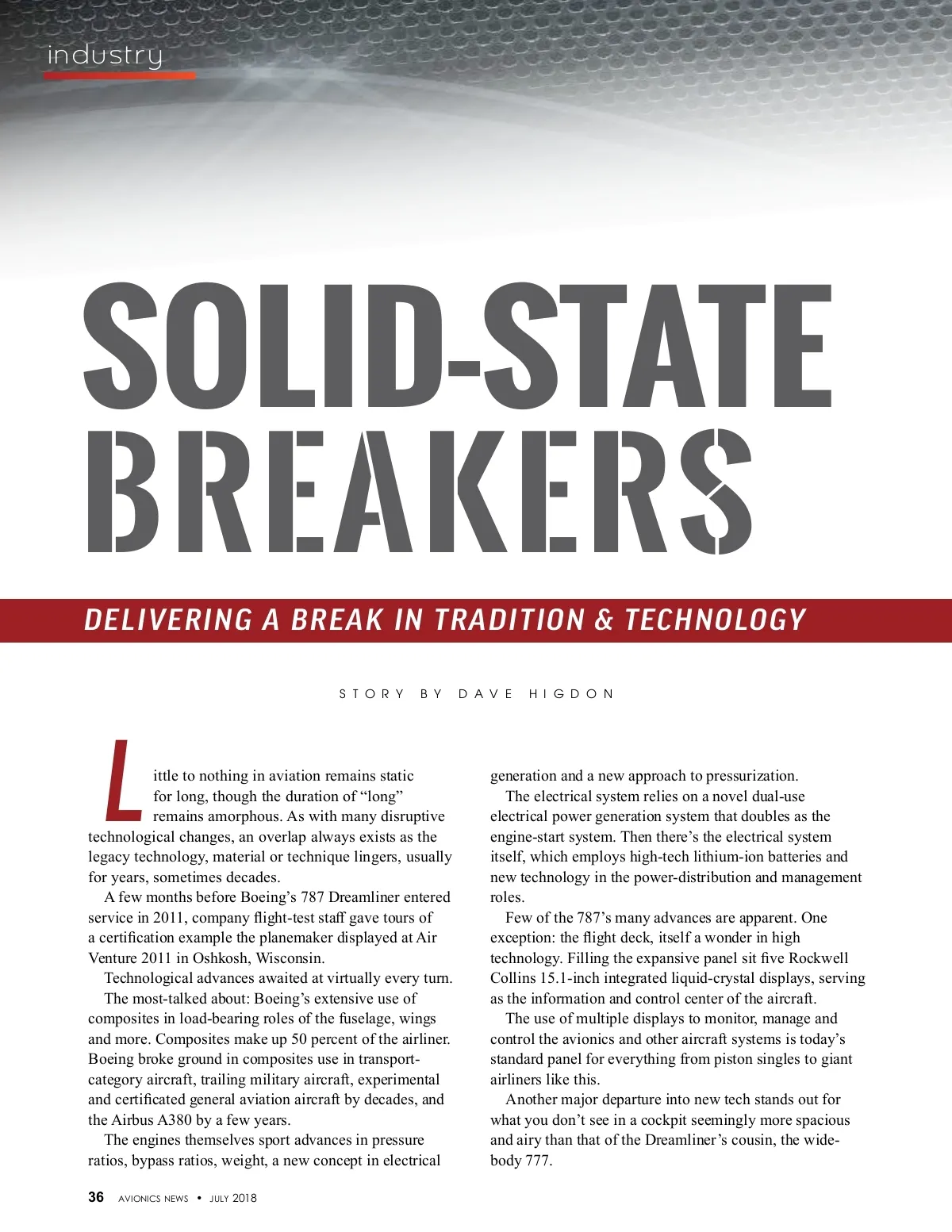 industry

SOLID-STATE BREAKERS

DELIVERING A BREAK IN TRADITION & TECHNOLOGY

STORY BY DAVE HIGDON

Little to nothing in aviation remains static for long, though the duration of "long" remains amorphous. As with many disruptive technological changes, an overlap always exists as the legacy technology, material or technique lingers, usually for years, sometimes decades.

A few months before Boeing's 787 Dreamliner entered service in 2011, company flight-test staff gave tours of a certification example the planemaker displayed at Air Venture 2011 in Oshkosh, Wisconsin.

Technological advances awaited at virtually every turn.

The most-talked about: Boeing's extensive use of composites in load-bearing roles of the fuselage, wings and more. Composites make up 50 percent of the airliner. Boeing broke ground in composites use in transport-category aircraft, trailing military aircraft, experimental and certificated general aviation aircraft by decades, and the Airbus A380 by a few years.

The engines themselves sport advances in pressure ratios, bypass ratios, weight, a new concept in electrical generation and a new approach to pressurization.

The electrical system relies on a novel dual-use electrical power generation system that doubles as the engine-start system. Then there's the electrical system itself, which employs high-tech lithium-ion batteries and new technology in the power-distribution and management roles.

Few of the 787's many advances are apparent. One exception: the flight deck, itself a wonder in high technology. Filling the expansive panel sit five Rockwell Collins 15.1-inch integrated liquid-crystal displays, serving as the information and control center of the aircraft.

The use of multiple displays to monitor, manage and control the avionics and other aircraft systems is today's standard panel for everything from piston singles to giant airliners like this.

Another major departure into new tech stands out for what you don't see in a cockpit seemingly more spacious and airy than that of the Dreamliner's cousin, the wide-body 777.

36 AVIONICS NEWS • JULY 2018